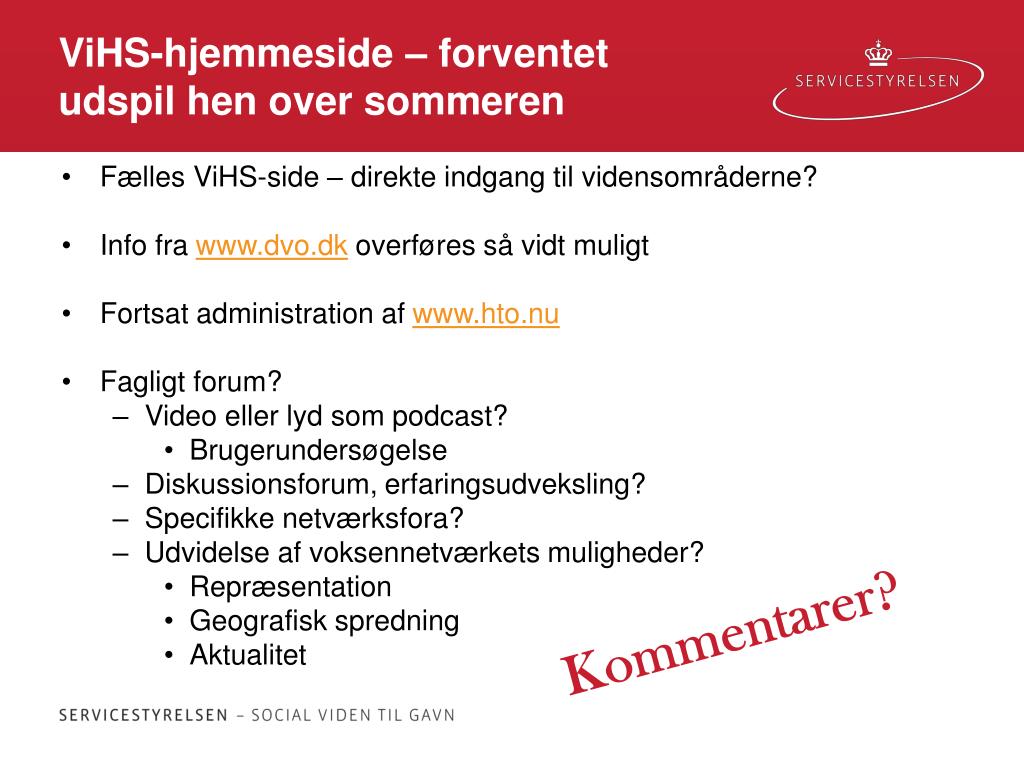 ViHS-hjemmeside – forventet udspil hen over sommeren

SERVICESTYRELSEN

• Fælles ViHS-side – direkte indgang til vidensområderne?

• Info fra www.dvo.dk overføres så vidt muligt

• Fortsat administration af www.hto.nu

• Fagligt forum?
– Video eller lyd som podcast?
• Brugerundersøgelse
– Diskussionsforum, erfaringsudveksling?
– Specifikke netværksfora?
– Udvidelse af voksennetværkets muligheder?
• Repræsentation
• Geografisk spredning
• Aktualitet

Kommentarer?

SERVICESTYRELSEN – SOCIAL VIDEN TIL GAVN